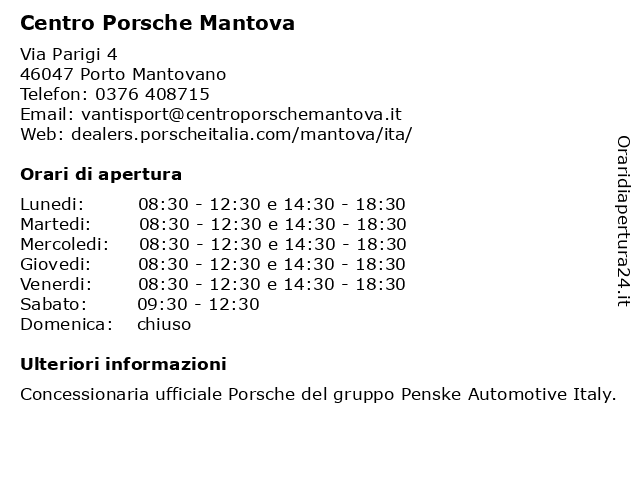 Centro Porsche Mantova

Via Parigi 4
46047 Porto Mantovano
Telefon: 0376 408715
Email: vantisport@centroporschemantova.it
Web: dealers.porscheitalia.com/mantova/ita/

Orari di apertura

| | |
|---|---|
| Lunedi: | 08:30 - 12:30 e 14:30 - 18:30 |
| Martedi: | 08:30 - 12:30 e 14:30 - 18:30 |
| Mercoledi: | 08:30 - 12:30 e 14:30 - 18:30 |
| Giovedi: | 08:30 - 12:30 e 14:30 - 18:30 |
| Venerdi: | 08:30 - 12:30 e 14:30 - 18:30 |
| Sabato: | 09:30 - 12:30 |
| Domenica: | chiuso |

Ulteriori informazioni

Concessionaria ufficiale Porsche del gruppo Penske Automotive Italy.

Oraridiapertura24.it